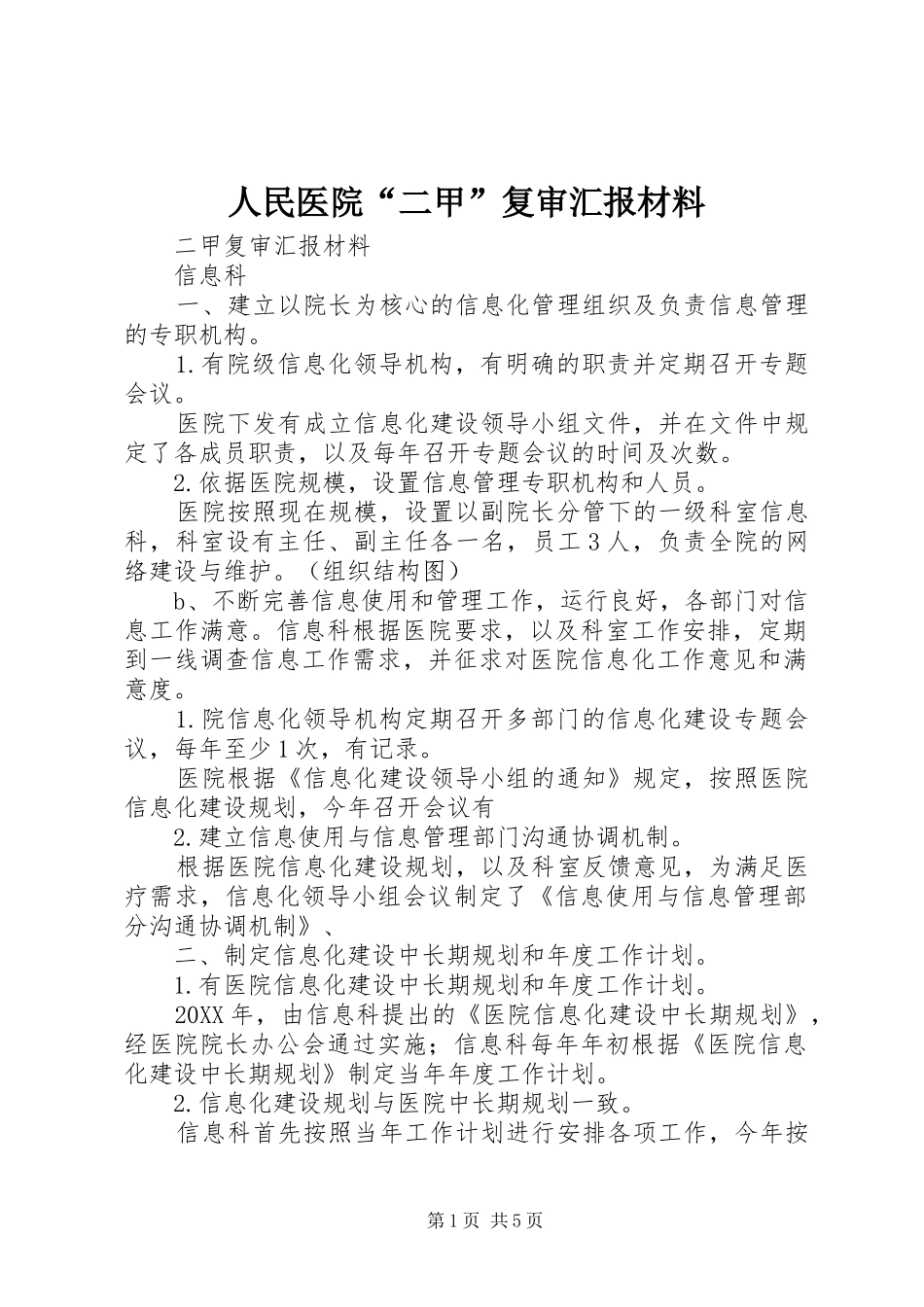 人民医院“二甲”复审汇报材料

二甲复审汇报材料

信息科

一、建立以院长为核心的信息化管理组织及负责信息管理的专职机构。

1.有院级信息化领导机构，有明确的职责并定期召开专题会议。

医院下发有成立信息化建设领导小组文件，并在文件中规定了各成员职责，以及每年召开专题会议的时间及次数。

2.依据医院规模，设置信息管理专职机构和人员。

医院按照现在规模，设置以副院长分管下的一级科室信息科，科室设有主任、副主任各一名，员工３人，负责全院的网络建设与维护。（组织结构图）

b、不断完善信息使用和管理工作，运行良好，各部门对信息工作满意。信息科根据医院要求，以及科室工作安排，定期到一线调查信息工作需求，并征求对医院信息化工作意见和满意度。

1.院信息化领导机构定期召开多部门的信息化建设专题会议，每年至少１次，有记录。

医院根据《信息化建设领导小组的通知》规定，按照医院信息化建设规划，今年召开会议有

2.建立信息使用与信息管理部门沟通协调机制。

根据医院信息化建设规划，以及科室反馈意见，为满足医疗需求，信息化领导小组会议制定了《信息使用与信息管理部分沟通协调机制》、

二、制定信息化建设中长期规划和年度工作计划。

1.有医院信息化建设中长期规划和年度工作计划。

20XX年，由信息科提出的《医院信息化建设中长期规划》，经医院院长办公会通过实施；信息科每年年初根据《医院信息化建设中长期规划》制定当年年度工作计划。

2.信息化建设规划与医院中长期规划一致。

信息科首先按照当年工作计划进行安排各项工作，今年按

第1页 共5页